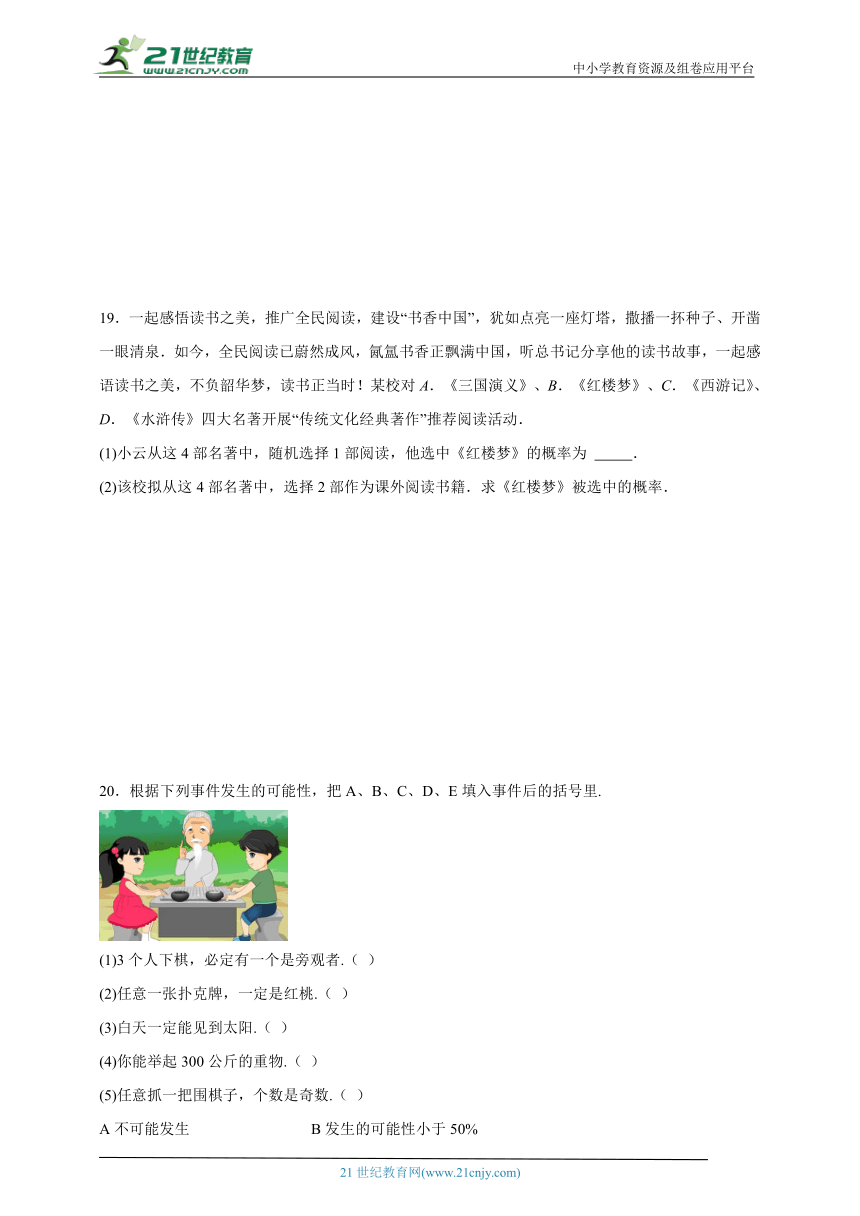 21世纪教育
www.21cnjy.com

中小学教育资源及组卷应用平台

19．一起感悟读书之美，推广全民阅读，建设“书香中国”，犹如点亮一座灯塔，撒播一抔种子、开凿一眼清泉．如今，全民阅读已蔚然成风，氤氲书香正飘满中国，听总书记分享他的读书故事，一起感语读书之美，不负韶华梦，读书正当时！某校对 $A$．《三国演义》、$B$．《红楼梦》、$C$．《西游记》、$D$．《水浒传》四大名著开展“传统文化经典著作”推荐阅读活动．

(1)小云从这 4 部名著中，随机选择 1 部阅读，他选中《红楼梦》的概率为 _____．

(2)该校拟从这 4 部名著中，选择 2 部作为课外阅读书籍．求《红楼梦》被选中的概率．

20．根据下列事件发生的可能性，把 A、B、C、D、E 填入事件后的括号里.

(1)3 个人下棋，必定有一个是旁观者.（ ）

(2)任意一张扑克牌，一定是红桃.（ ）

(3)白天一定能见到太阳.（ ）

(4)你能举起 300 公斤的重物.（ ）

(5)任意抓一把围棋子，个数是奇数.（ ）

A 不可能发生　　B 发生的可能性小于 50%

21 世纪教育网(www.21cnjy.com)